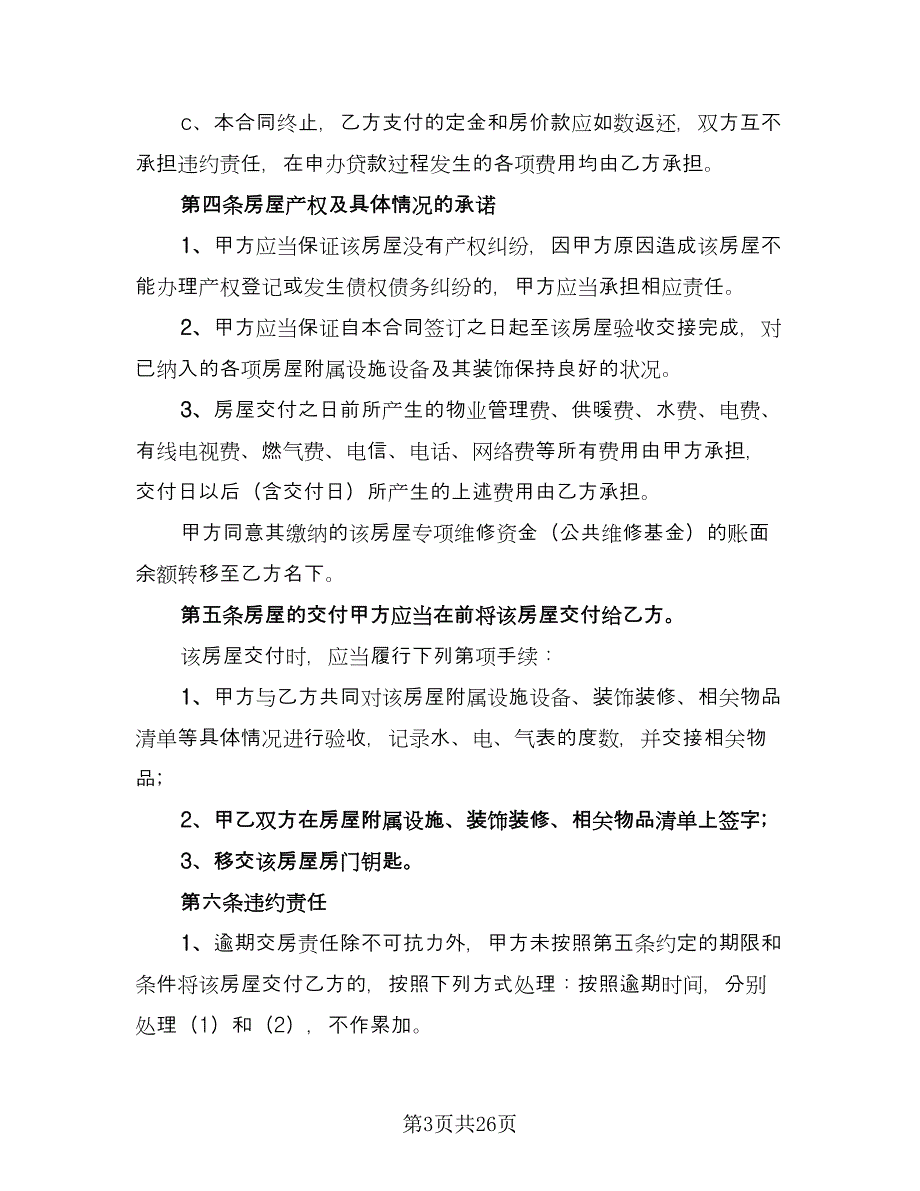 c、本合同终止，乙方支付的定金和房价款应如数返还，双方互不承担违约责任，在申办贷款过程发生的各项费用均由乙方承担。

第四条房屋产权及具体情况的承诺

1、甲方应当保证该房屋没有产权纠纷，因甲方原因造成该房屋不能办理产权登记或发生债权债务纠纷的，甲方应当承担相应责任。

2、甲方应当保证自本合同签订之日起至该房屋验收交接完成，对已纳入的各项房屋附属设施设备及其装饰保持良好的状况。

3、房屋交付之日前所产生的物业管理费、供暖费、水费、电费、有线电视费、燃气费、电信、电话、网络费等所有费用由甲方承担，交付日以后（含交付日）所产生的上述费用由乙方承担。

甲方同意其缴纳的该房屋专项维修资金（公共维修基金）的账面余额转移至乙方名下。

第五条房屋的交付甲方应当在前将该房屋交付给乙方。

该房屋交付时，应当履行下列第项手续：

1、甲方与乙方共同对该房屋附属设施设备、装饰装修、相关物品清单等具体情况进行验收，记录水、电、气表的度数，并交接相关物品；

2、甲乙双方在房屋附属设施、装饰装修、相关物品清单上签字；

3、移交该房屋房门钥匙。

第六条违约责任

1、逾期交房责任除不可抗力外，甲方未按照第五条约定的期限和条件将该房屋交付乙方的，按照下列方式处理：按照逾期时间，分别处理（1）和（2），不作累加。

第3页共26页